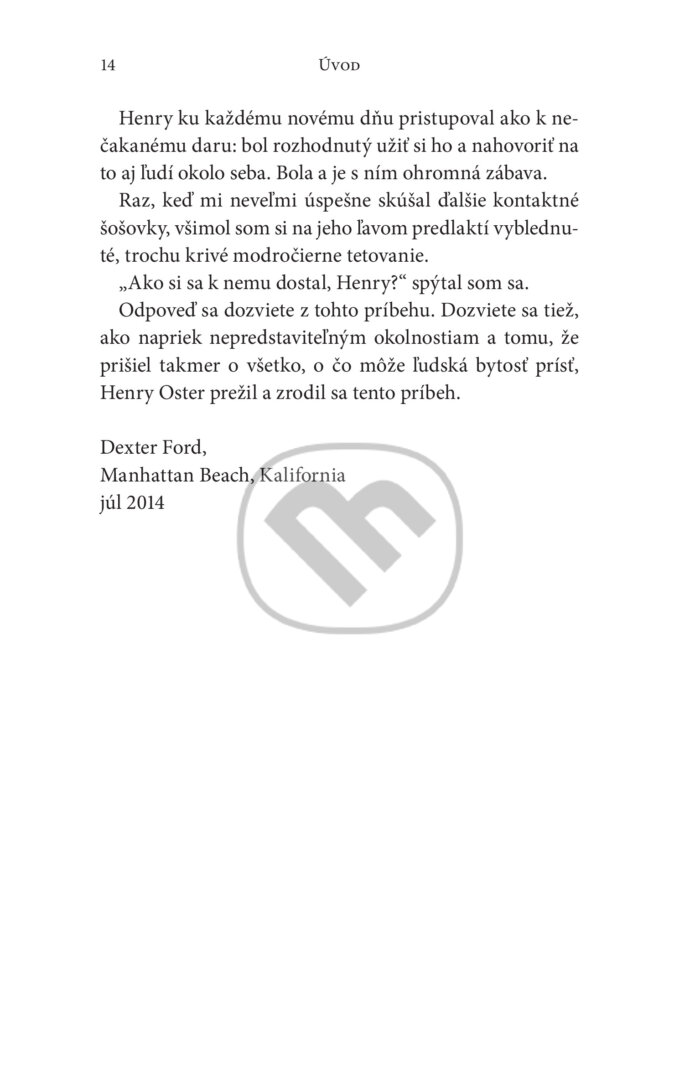 14 Úvod

Henry ku každému novému dňu pristupoval ako k nečakanému daru: bol rozhodnutý užiť si ho a nahovoriť na to aj ľudí okolo seba. Bola a je s ním ohromná zábava.

Raz, keď mi neveľmi úspešne skúšal ďalšie kontaktné šošovky, všimol som si na jeho ľavom predlaktí vyblednuté, trochu krivé modročierne tetovanie.

„Ako si sa k nemu dostal, Henry?“ spýtal som sa.

Odpoveď sa dozviete z tohto príbehu. Dozviete sa tiež, ako napriek nepredstaviteľným okolnostiam a tomu, že prišiel takmer o všetko, o čo môže ľudská bytosť prísť, Henry Oster prežil a zrodil sa tento príbeh.

Dexter Ford,
Manhattan Beach, Kalifornia
júl 2014